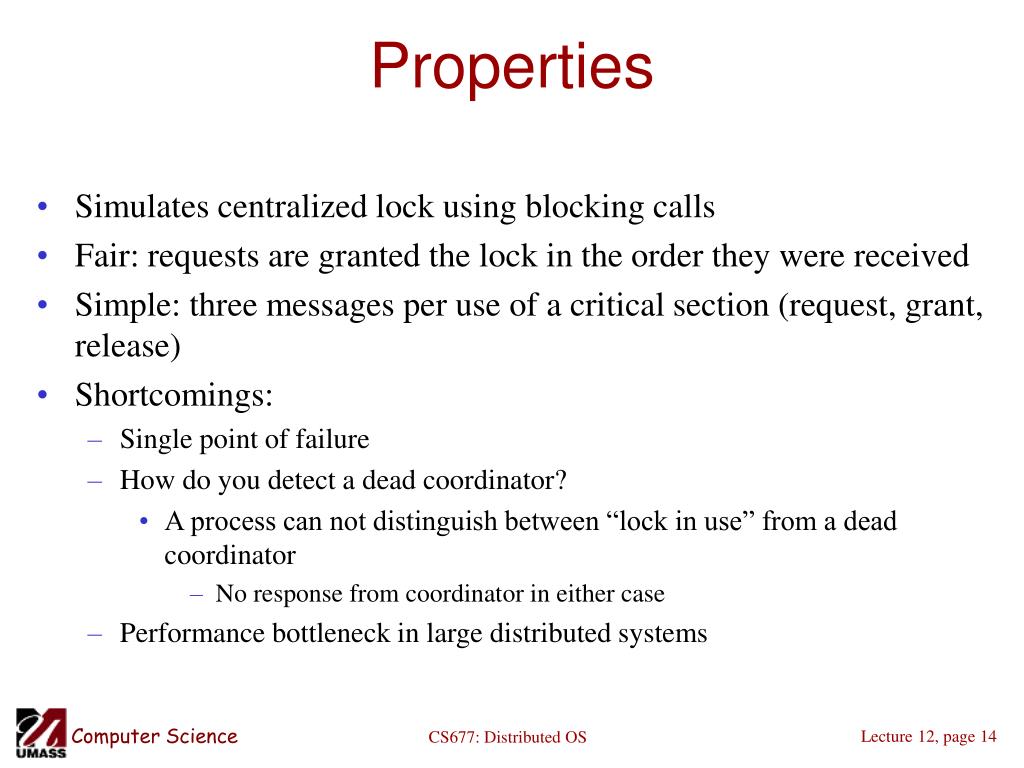 Properties

• Simulates centralized lock using blocking calls
• Fair: requests are granted the lock in the order they were received
• Simple: three messages per use of a critical section (request, grant, release)
• Shortcomings:
- Single point of failure
- How do you detect a dead coordinator?
• A process can not distinguish between "lock in use" from a dead coordinator
- No response from coordinator in either case
- Performance bottleneck in large distributed systems

UMASS Computer Science

CS677: Distributed OS

Lecture 12, page 14